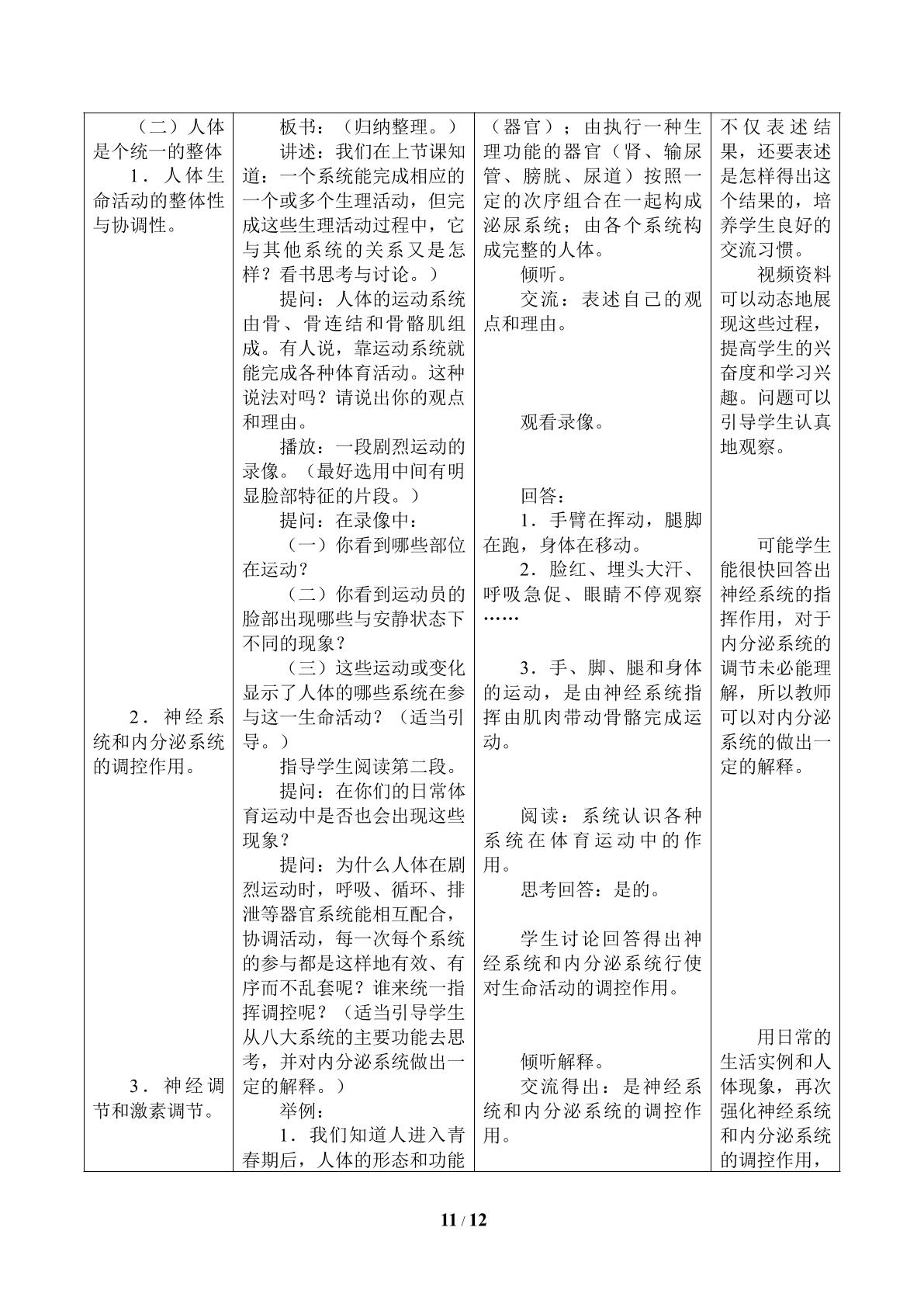 | （二）人体是个统一的整体 1．人体生命活动的整体性与协调性。 2．神经系统和内分泌系统的调控作用。 3．神经调节和激素调节。 | 板书：（归纳整理。） 讲述：我们在上节课知道：一个系统能完成相应的一个或多个生理活动，但完成这些生理活动过程中，它与其他系统的关系又是怎样？看书思考与讨论。） 提问：人体的运动系统由骨、骨连结和骨骼肌组成。有人说，靠运动系统就能完成各种体育活动。这种说法对吗？请说出你的观点和理由。 播放：一段剧烈运动的录像。（最好选用中间有明显脸部特征的片段。） 提问：在录像中： （一）你看到哪些部位在运动？ （二）你看到运动员的脸部出现哪些与安静状态下不同的现象？ （三）这些运动或变化显示了人体的哪些系统在参与这一生命活动？（适当引导。） 指导学生阅读第二段。 提问：在你们的日常体育运动中是否也会出现这些现象？ 提问：为什么人体在剧烈运动时，呼吸、循环、排泄等器官系统能相互配合，协调活动，每一次每个系统的参与都是这样地有效、有序而不乱套呢？谁来统一指挥调控呢？（适当引导学生从八大系统的主要功能去思考，并对内分泌系统做出一定的解释。） 举例： 1．我们知道人进入青春期后，人体的形态和功能 | （器官）；由执行一种生理功能的器官（肾、输尿管、膀胱、尿道）按照一定的次序组合在一起构成泌尿系统；由各个系统构成完整的人体。 倾听。 交流：表述自己的观点和理由。 观看录像。 回答： 1．手臂在挥动，腿脚在跑，身体在移动。 2．脸红、埋头大汗、呼吸急促、眼睛不停观察…… 3．手、脚、腿和身体的运动，是由神经系统指挥由肌肉带动骨骼完成运动。 阅读：系统认识各种系统在体育运动中的作用。 思考回答：是的。 学生讨论回答得出神经系统和内分泌系统行使对生命活动的调控作用。 倾听解释。 交流得出：是神经系统和内分泌系统的调控作用。 | 不仅表述结果，还要表述是怎样得出这个结果的，培养学生良好的交流习惯。 视频资料可以动态地展现这些过程，提高学生的兴奋度和学习兴趣。问题可以引导学生认真地观察。 可能学生能很快回答出神经系统的指挥作用，对于内分泌系统的调节未必能理解，所以教师可以对内分泌系统的做出一定的解释。 用日常的生活实例和人体现象，再次强化神经系统和内分泌系统的调控作用， |
|---|---|---|---|

11 / 12